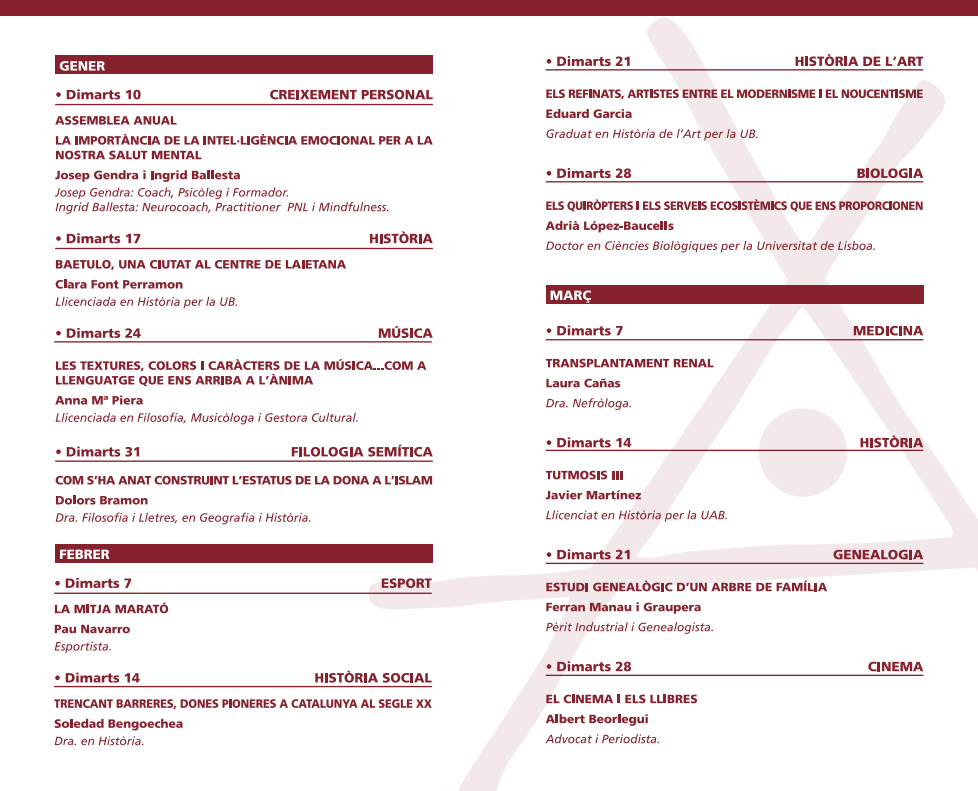 GENER

• Dimarts 10 CREIXEMENT PERSONAL

ASSEMBLEA ANUAL

LA IMPORTÀNCIA DE LA INTEL·LIGÈNCIA EMOCIONAL PER A LA NOSTRA SALUT MENTAL

Josep Gendra i Ingrid Ballesta

Josep Gendra: Coach, Psicòleg i Formador.
Ingrid Ballesta: Neurocoach, Practitioner PNL i Mindfulness.

• Dimarts 17 HISTÒRIA

BAETULO, UNA CIUTAT AL CENTRE DE LAIETANA

Clara Font Perramon

Llicenciada en Història per la UB.

• Dimarts 24 MÚSICA

LES TEXTURES, COLORS I CARÀCTERS DE LA MÚSICA...COM A LLENGUATGE QUE ENS ARRIBA A L'ÀNIMA

Anna Mª Piera

Llicenciada en Filosofia, Musicòloga i Gestora Cultural.

• Dimarts 31 FILOLOGIA SEMÍTICA

COM S'HA ANAT CONSTRUINT L'ESTATUS DE LA DONA A L'ISLAM

Dolors Bramon

Dra. Filosofia i Lletres, en Geografia i Història.

FEBRER

• Dimarts 7 ESPORT

LA MITJA MARATÓ

Pau Navarro

Esportista.

• Dimarts 14 HISTÒRIA SOCIAL

TRENCANT BARRERES, DONES PIONERES A CATALUNYA AL SEGLE XX

Soledad Bengoechea

Dra. en Història.

• Dimarts 21 HISTÒRIA DE L'ART

ELS REFINATS, ARTISTES ENTRE EL MODERNISME I EL NOUCENTISME

Eduard Garcia

Graduat en Història de l'Art per la UB.

• Dimarts 28 BIOLOGIA

ELS QUIRÒPTERS I ELS SERVEIS ECOSISTÈMICS QUE ENS PROPORCIONEN

Adrià López-Baucells

Doctor en Ciències Biològiques per la Universitat de Lisboa.

MARÇ

• Dimarts 7 MEDICINA

TRANSPLANTAMENT RENAL

Laura Cañas

Dra. Nefròloga.

• Dimarts 14 HISTÒRIA

TUTMOSIS III

Javier Martínez

Llicenciat en Història per la UAB.

• Dimarts 21 GENEALOGIA

ESTUDI GENEALÒGIC D'UN ARBRE DE FAMÍLIA

Ferran Manau i Graupera

Pèrit Industrial i Genealogista.

• Dimarts 28 CINEMA

EL CINEMA I ELS LLIBRES

Albert Beorlegui

Advocat i Periodista.